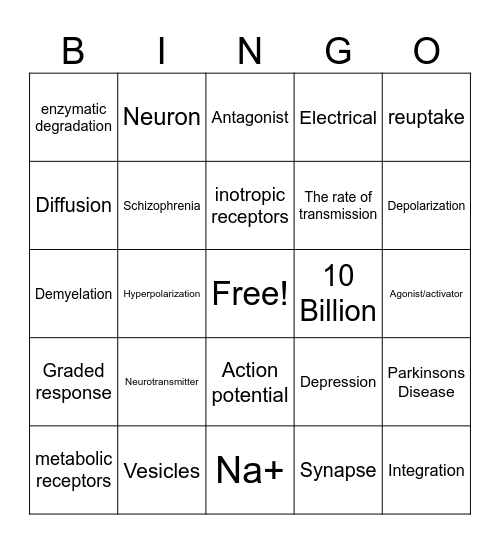 | B | I | N | G | O |
|---|---|---|---|---|
| enzymatic degradation | Neuron | Antagonist | Electrical | reuptake |
| Diffusion | Schizophrenia | inotropic receptors | The rate of transmission | Depolarization |
| Demyelation | Hyperpolarization | Free! | 10 Billion | Agonist/activator |
| Graded response | Neurotransmitter | Action potential | Depression | Parkinsons Disease |
| metabolic receptors | Vesicles | Na+ | Synapse | Integration |